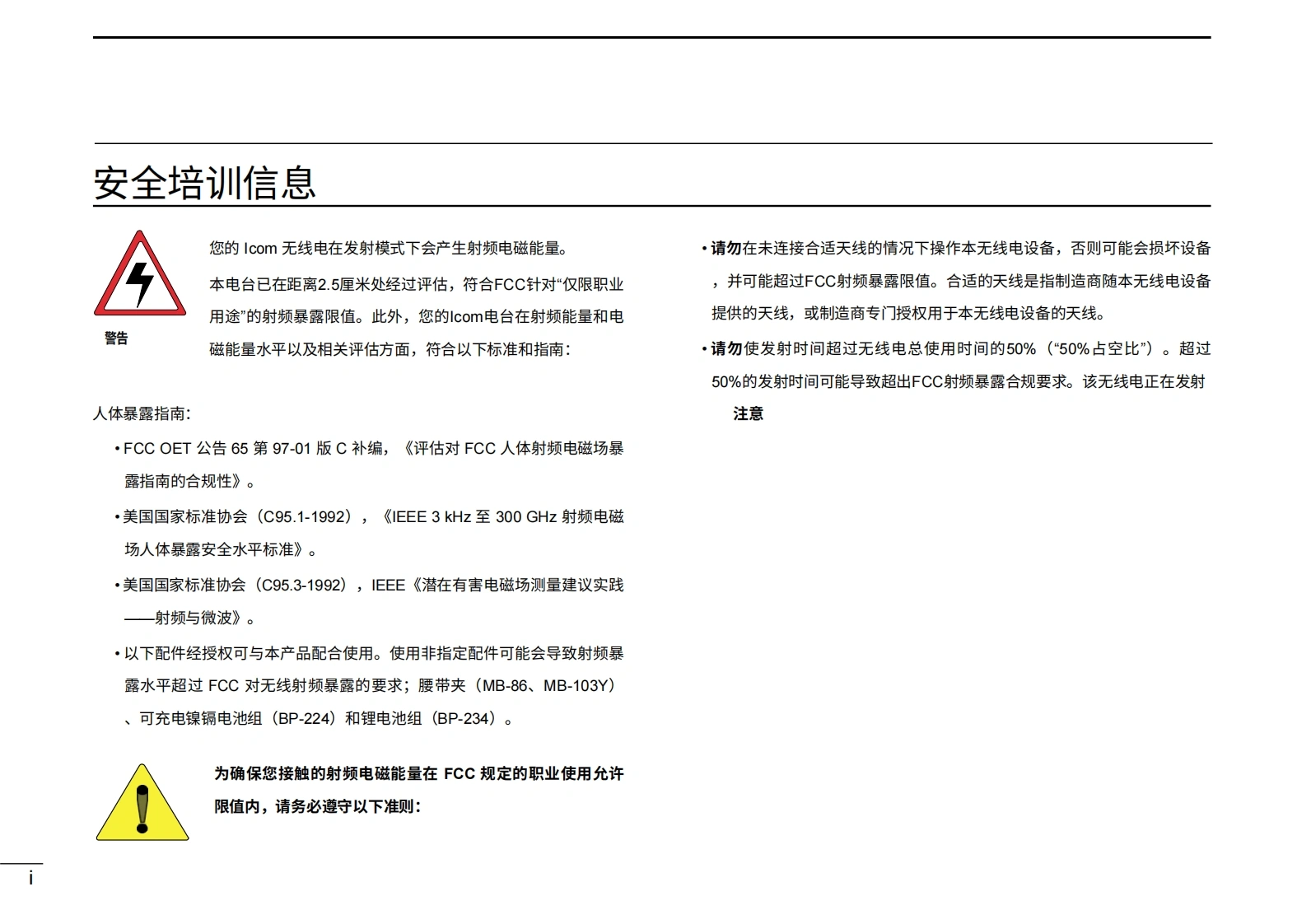 安全培训信息

警告

您的 Icom 无线电在发射模式下会产生射频电磁能量。

本电台已在距离2.5厘米处经过评估，符合FCC针对“仅限职业用途”的射频暴露限值。此外，您的Icom电台在射频能量和电磁能量水平以及相关评估方面，符合以下标准和指南：

人体暴露指南：

• FCC OET 公告 65 第 97-01 版 C 补编，《评估对 FCC 人体射频电磁场暴露指南的合规性》。

• 美国国家标准协会（C95.1-1992），《IEEE 3 kHz 至 300 GHz 射频电磁场人体暴露安全水平标准》。

• 美国国家标准协会（C95.3-1992），IEEE《潜在有害电磁场测量建议实践——射频与微波》。

• 以下配件经授权可与本产品配合使用。使用非指定配件可能会导致射频暴露水平超过 FCC 对无线射频暴露的要求；腰带夹（MB-86、MB-103Y）、可充电镍镉电池组（BP-224）和锂电池组（BP-234）。

为确保您接触的射频电磁能量在 FCC 规定的职业使用允许限值内，请务必遵守以下准则：

• 请勿在未连接合适天线的情况下操作本无线电设备，否则可能会损坏设备，并可能超过FCC射频暴露限值。合适的天线是指制造商随本无线电设备提供的天线，或制造商专门授权用于本无线电设备的天线。

• 请勿使发射时间超过无线电总使用时间的50%（“50%占空比”）。超过50%的发射时间可能导致超出FCC射频暴露合规要求。该无线电正在发射

注意

i